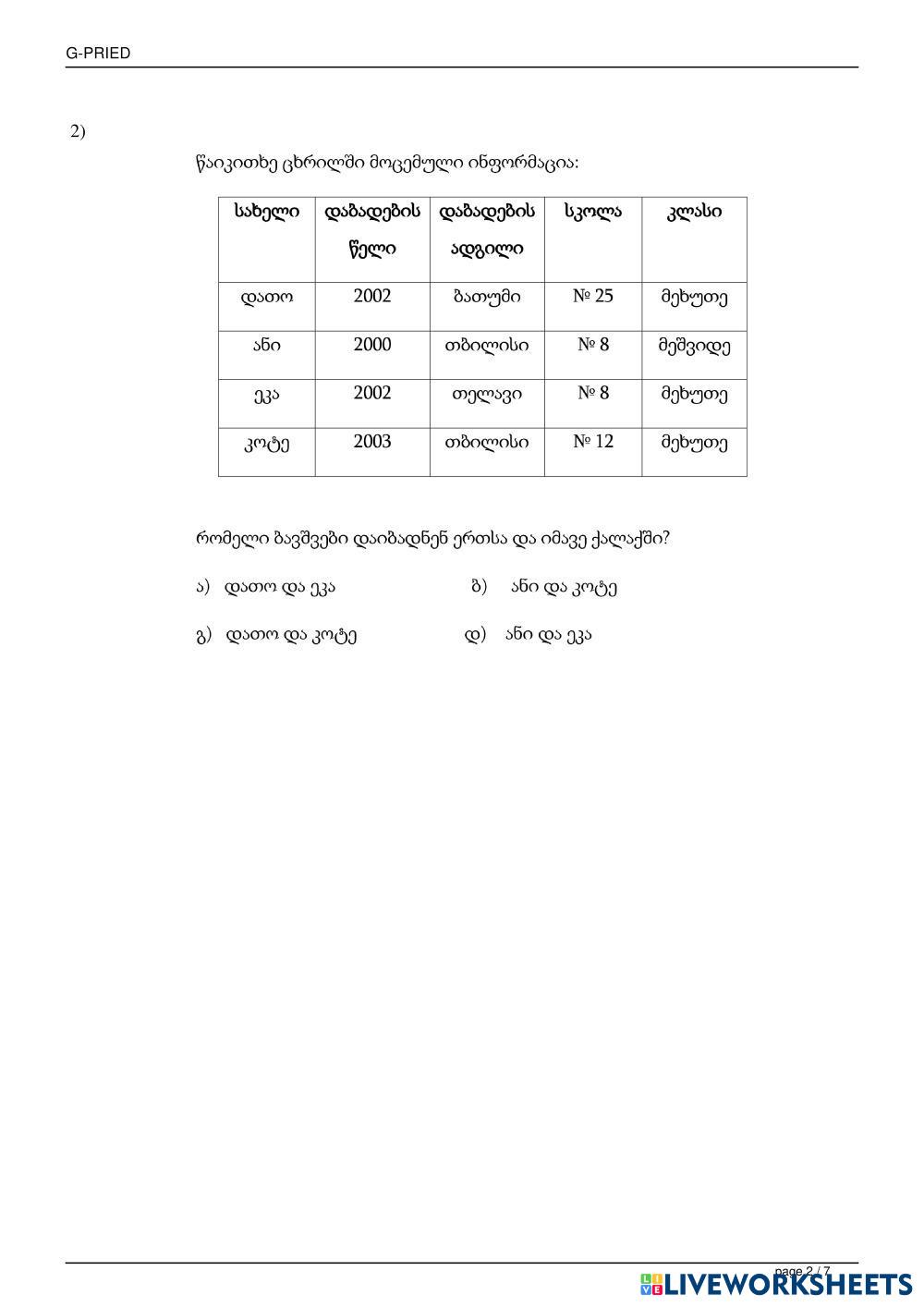 G-PRIED

2)

წაიკითხე ცხრილში მოცემული ინფორმაცია:

| სახელი | დაბადების წელი | დაბადების ადგილი | სკოლა | კლასი |
|---|---|---|---|---|
| დათო | 2002 | ბათუმი | № 25 | მეხუთე |
| ანი | 2000 | თბილისი | № 8 | მეშვიდე |
| ეკა | 2002 | თელავი | № 8 | მეხუთე |
| კოტე | 2003 | თბილისი | № 12 | მეხუთე |

რომელი ბავშვები დაიბადნენ ერთსა და იმავე ქალაქში?

ა) დათო და ეკა

ბ) ანი და კოტე

გ) დათო და კოტე

დ) ანი და ეკა

page 2 / 7

LIVEWORKSHEETS